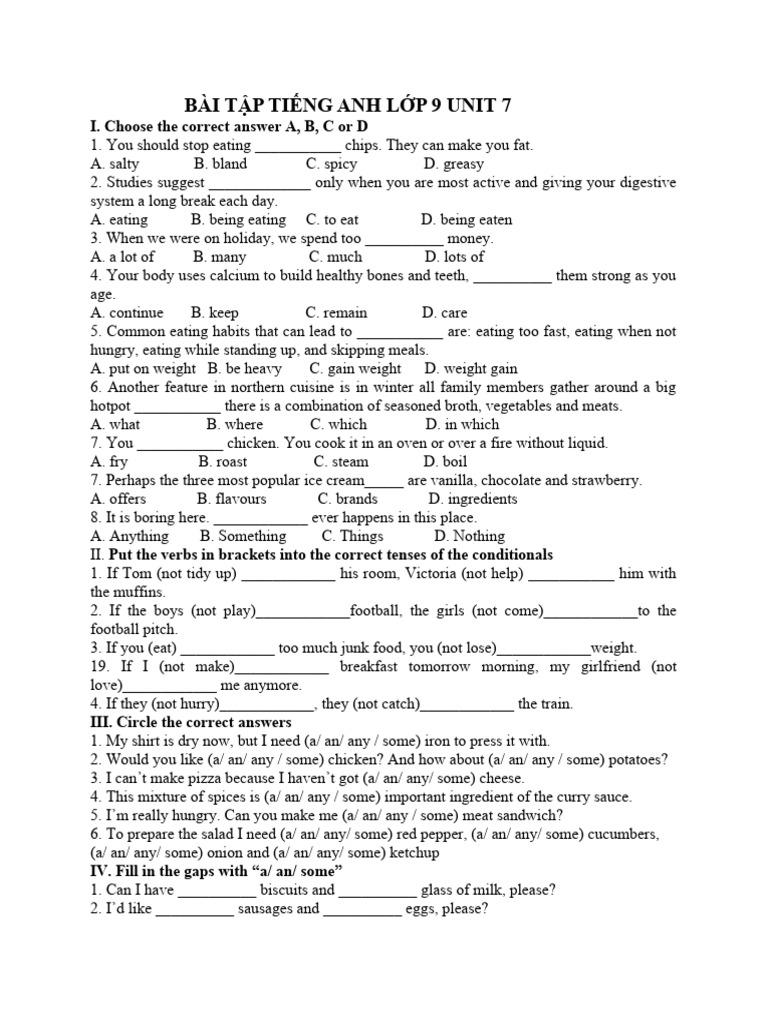 BÀI TẬP TIẾNG ANH LỚP 9 UNIT 7

I. Choose the correct answer A, B, C or D

1. You should stop eating ___________ chips. They can make you fat.
A. salty B. bland C. spicy D. greasy

2. Studies suggest _____________ only when you are most active and giving your digestive system a long break each day.
A. eating B. being eating C. to eat D. being eaten

3. When we were on holiday, we spend too __________ money.
A. a lot of B. many C. much D. lots of

4. Your body uses calcium to build healthy bones and teeth, __________ them strong as you age.
A. continue B. keep C. remain D. care

5. Common eating habits that can lead to ___________ are: eating too fast, eating when not hungry, eating while standing up, and skipping meals.
A. put on weight B. be heavy C. gain weight D. weight gain

6. Another feature in northern cuisine is in winter all family members gather around a big hotpot ___________ there is a combination of seasoned broth, vegetables and meats.
A. what B. where C. which D. in which

7. You ___________ chicken. You cook it in an oven or over a fire without liquid.
A. fry B. roast C. steam D. boil

7. Perhaps the three most popular ice cream_____ are vanilla, chocolate and strawberry.
A. offers B. flavours C. brands D. ingredients

8. It is boring here. ____________ ever happens in this place.
A. Anything B. Something C. Things D. Nothing

II. Put the verbs in brackets into the correct tenses of the conditionals

1. If Tom (not tidy up) ____________ his room, Victoria (not help) ___________ him with the muffins.

2. If the boys (not play)____________football, the girls (not come)____________to the football pitch.

3. If you (eat) ____________ too much junk food, you (not lose)____________weight.

19. If I (not make)____________ breakfast tomorrow morning, my girlfriend (not love)____________ me anymore.

4. If they (not hurry)____________, they (not catch)____________ the train.

III. Circle the correct answers

1. My shirt is dry now, but I need (a/ an/ any / some) iron to press it with.

2. Would you like (a/ an/ any / some) chicken? And how about (a/ an/ any / some) potatoes?

3. I can't make pizza because I haven't got (a/ an/ any/ some) cheese.

4. This mixture of spices is (a/ an/ any / some) important ingredient of the curry sauce.

5. I'm really hungry. Can you make me (a/ an/ any / some) meat sandwich?

6. To prepare the salad I need (a/ an/ any/ some) red pepper, (a/ an/ any/ some) cucumbers, (a/ an/ any/ some) onion and (a/ an/ any/ some) ketchup

IV. Fill in the gaps with "a/ an/ some"

1. Can I have __________ biscuits and __________ glass of milk, please?

2. I'd like __________ sausages and __________ eggs, please?